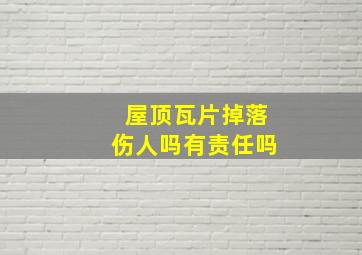 屋顶瓦片掉落
伤人吗有责任吗